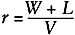 $r = \frac{W + L}{V}$